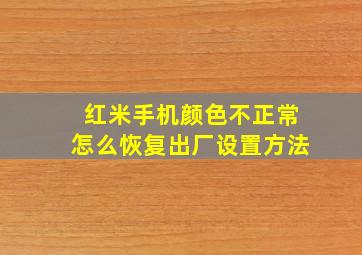 红米手机颜色不正常
怎么恢复出厂设置方法